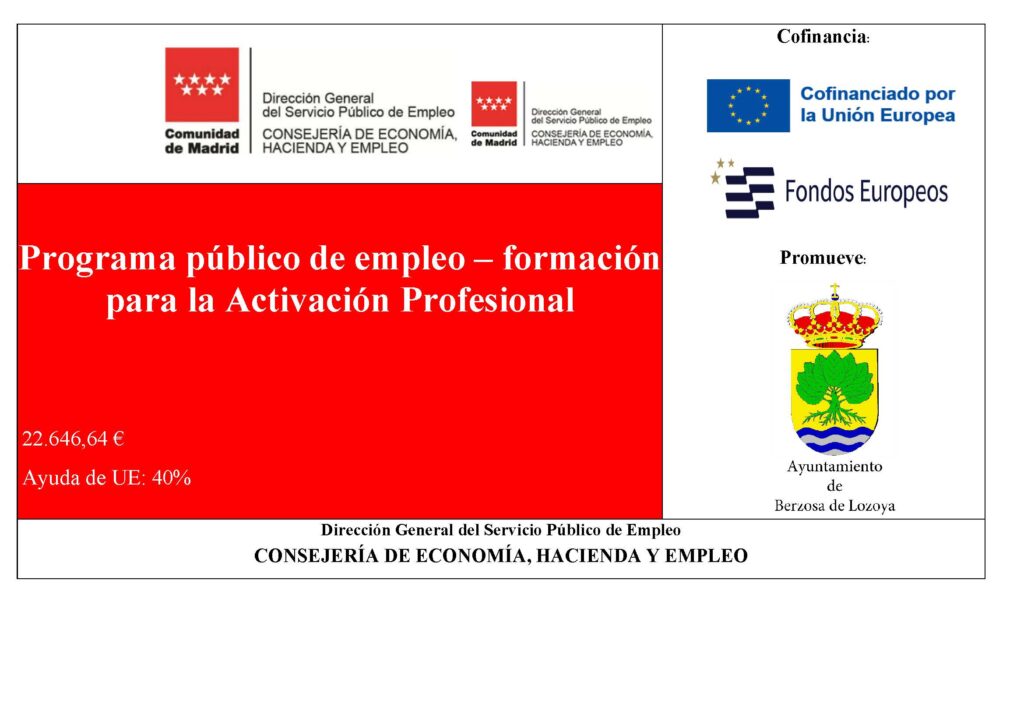 Comunidad de Madrid

Dirección General del Servicio Público de Empleo
CONSEJERÍA DE ECONOMÍA, HACIENDA Y EMPLEO

Comunidad de Madrid

Dirección General del Servicio Público de Empleo
CONSEJERÍA DE ECONOMÍA, HACIENDA Y EMPLEO

Programa público de empleo – formación para la Activación Profesional

22.646,64 €

Ayuda de UE: 40%

Cofinancia:

Cofinanciado por la Unión Europea

Fondos Europeos

Promueve:

Ayuntamiento
de
Berzosa de Lozoya

Dirección General del Servicio Público de Empleo
CONSEJERÍA DE ECONOMÍA, HACIENDA Y EMPLEO